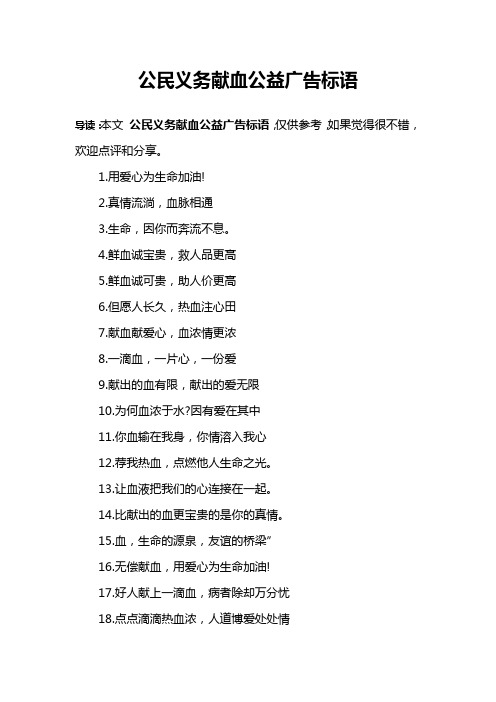 公民义务献血公益广告标语

导读:本文 公民义务献血公益广告标语,仅供参考,如果觉得很不错,欢迎点评和分享。

1.用爱心为生命加油!

2.真情流淌,血脉相通

3.生命,因你而奔流不息。

4.鲜血诚宝贵,救人品更高

5.鲜血诚可贵,助人价更高

6.但愿人长久,热血注心田

7.献血献爱心,血浓情更浓

8.一滴血,一片心,一份爱

9.献出的血有限,献出的爱无限

10.为何血浓于水?因有爱在其中

11.你血输在我身,你情溶入我心

12.荐我热血,点燃他人生命之光。

13.让血液把我们的心连接在一起。

14.比献出的血更宝贵的是你的真情。

15.血,生命的源泉,友谊的桥梁"

16.无偿献血,用爱心为生命加油!

17.好人献上一滴血,病者除却万分忧

18.点点滴滴热血浓,人道博爱处处情